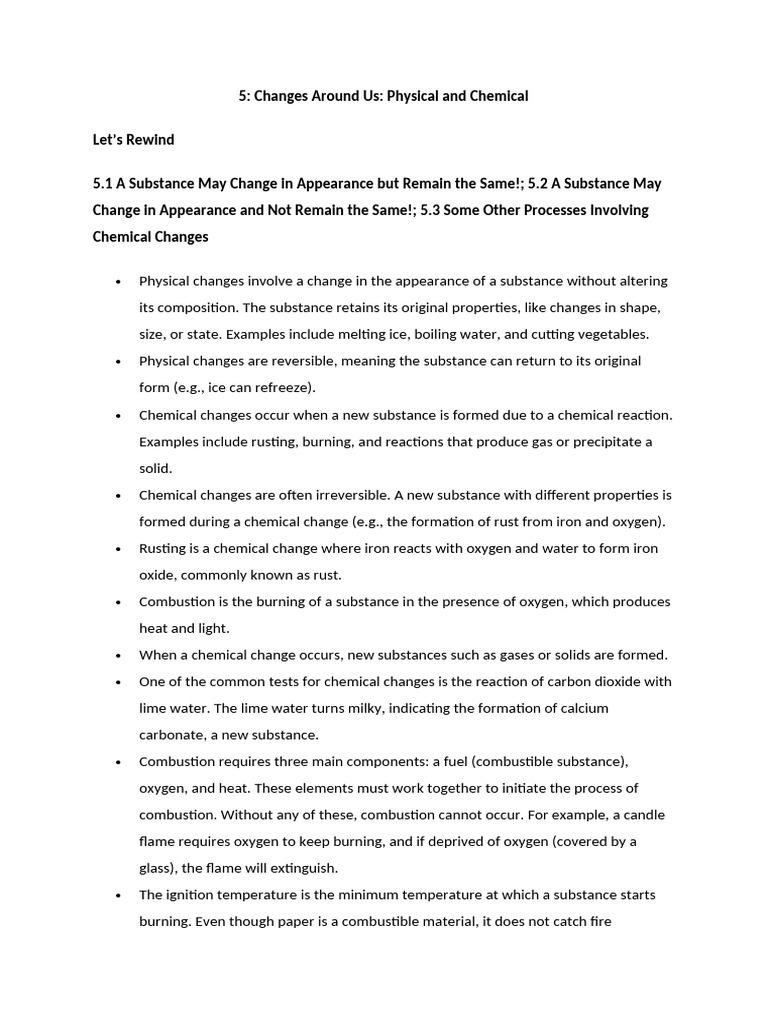 5: Changes Around Us: Physical and Chemical

Let's Rewind

5.1 A Substance May Change in Appearance but Remain the Same!; 5.2 A Substance May Change in Appearance and Not Remain the Same!; 5.3 Some Other Processes Involving Chemical Changes

• Physical changes involve a change in the appearance of a substance without altering its composition. The substance retains its original properties, like changes in shape, size, or state. Examples include melting ice, boiling water, and cutting vegetables.
• Physical changes are reversible, meaning the substance can return to its original form (e.g., ice can refreeze).
• Chemical changes occur when a new substance is formed due to a chemical reaction. Examples include rusting, burning, and reactions that produce gas or precipitate a solid.
• Chemical changes are often irreversible. A new substance with different properties is formed during a chemical change (e.g., the formation of rust from iron and oxygen).
• Rusting is a chemical change where iron reacts with oxygen and water to form iron oxide, commonly known as rust.
• Combustion is the burning of a substance in the presence of oxygen, which produces heat and light.
• When a chemical change occurs, new substances such as gases or solids are formed.
• One of the common tests for chemical changes is the reaction of carbon dioxide with lime water. The lime water turns milky, indicating the formation of calcium carbonate, a new substance.
• Combustion requires three main components: a fuel (combustible substance), oxygen, and heat. These elements must work together to initiate the process of combustion. Without any of these, combustion cannot occur. For example, a candle flame requires oxygen to keep burning, and if deprived of oxygen (covered by a glass), the flame will extinguish.
• The ignition temperature is the minimum temperature at which a substance starts burning. Even though paper is a combustible material, it does not catch fire